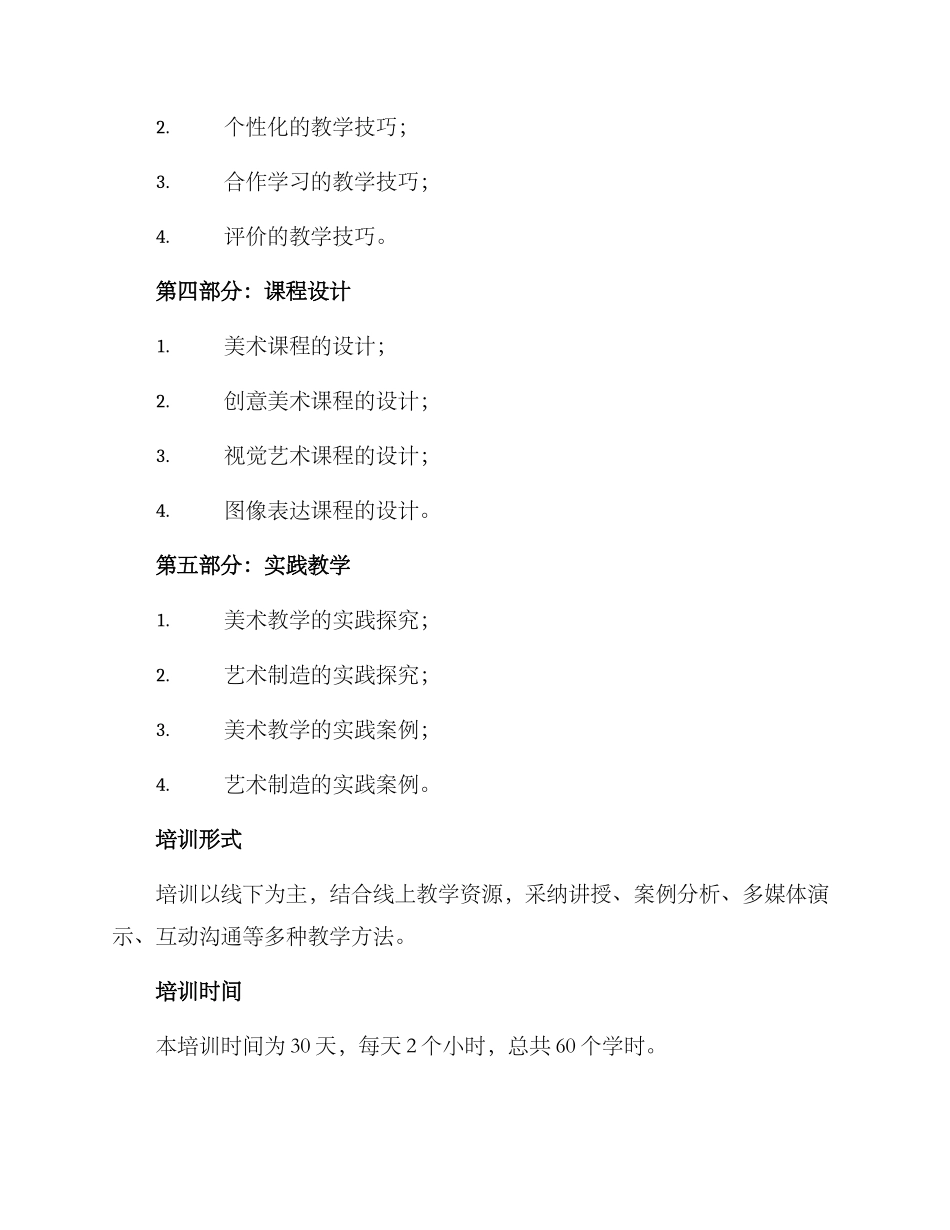 2. 个性化的教学技巧;

3. 合作学习的教学技巧;

4. 评价的教学技巧。

第四部分：课程设计

1. 美术课程的设计;

2. 创意美术课程的设计;

3. 视觉艺术课程的设计;

4. 图像表达课程的设计。

第五部分：实践教学

1. 美术教学的实践探究;

2. 艺术制造的实践探究;

3. 美术教学的实践案例;

4. 艺术制造的实践案例。

培训形式

培训以线下为主，结合线上教学资源，采纳讲授、案例分析、多媒体演示、互动沟通等多种教学方法。

培训时间

本培训时间为 30 天，每天 2 个小时，总共 60 个学时。